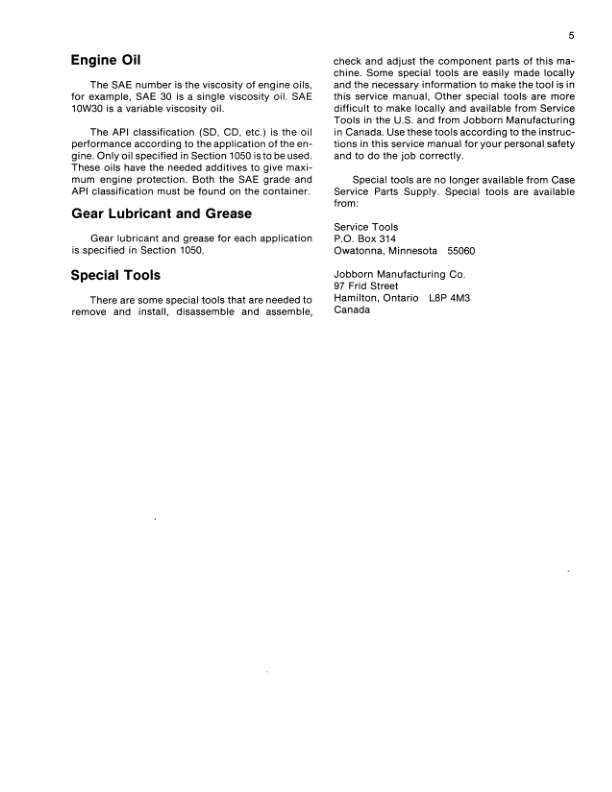 5

Engine Oil

The SAE number is the viscosity of engine oils, for example, SAE 30 is a single viscosity oil. SAE 10W30 is a variable viscosity oil.

The API classification (SD, CD, etc.) is the oil performance according to the application of the engine. Only oil specified in Section 1050 is to be used. These oils have the needed additives to give maximum engine protection. Both the SAE grade and API classification must be found on the container.

Gear Lubricant and Grease

Gear lubricant and grease for each application is specified in Section 1050.

Special Tools

There are some special tools that are needed to remove and install, disassemble and assemble, check and adjust the component parts of this machine. Some special tools are easily made locally and the necessary information to make the tool is in this service manual, Other special tools are more difficult to make locally and available from Service Tools in the U.S. and from Jobborn Manufacturing in Canada. Use these tools according to the instructions in this service manual for your personal safety and to do the job correctly.

Special tools are no longer available from Case Service Parts Supply. Special tools are available from:

Service Tools
P.O. Box 314
Owatonna, Minnesota 55060

Jobborn Manufacturing Co.
97 Frid Street
Hamilton, Ontario L8P 4M3
Canada